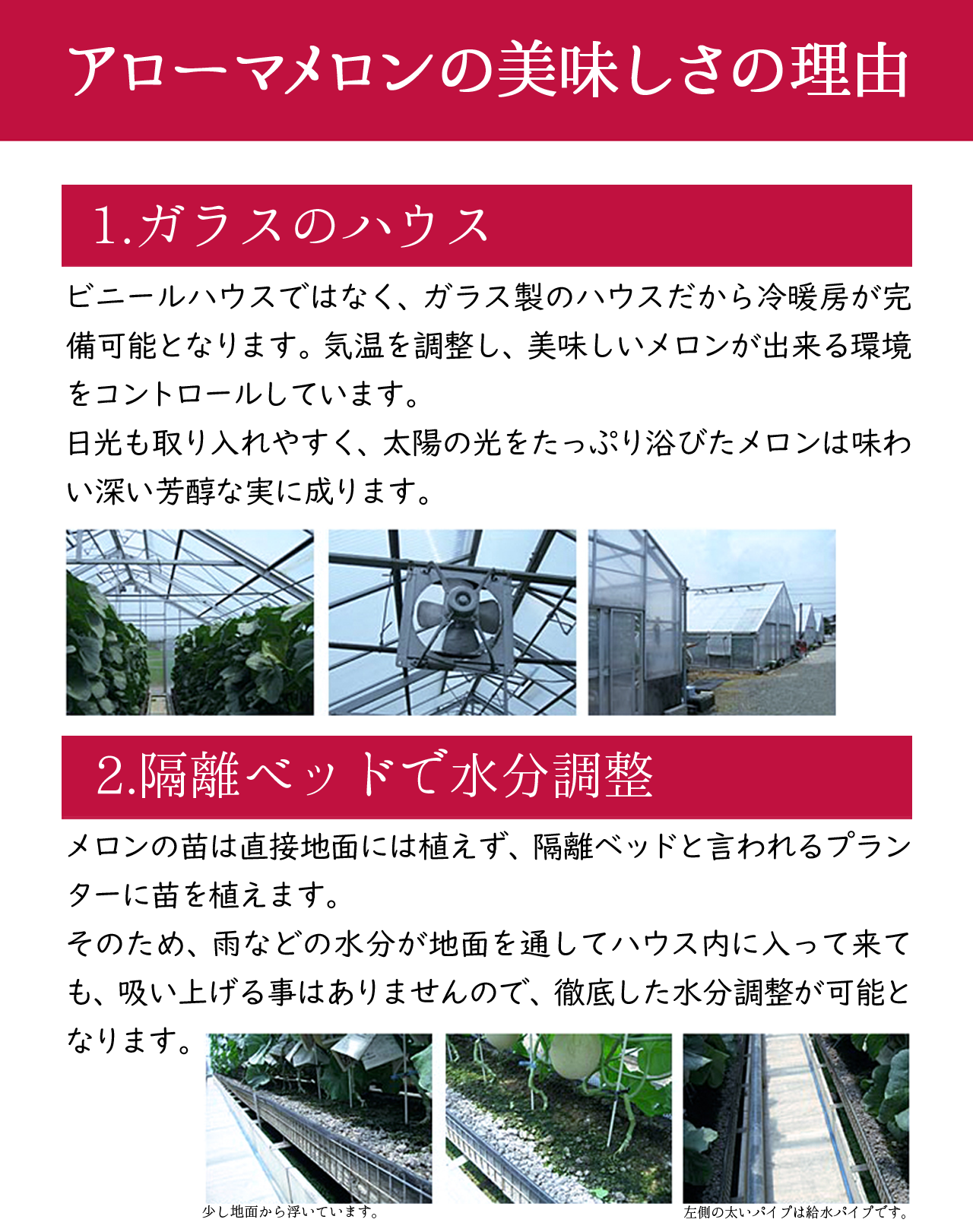 アローマメロンの美味しさの理由

1.ガラスのハウス

ビニールハウスではなく、ガラス製のハウスだから冷暖房が完備可能となります。気温を調整し、美味しいメロンが出来る環境をコントロールしています。
日光も取り入れやすく、太陽の光をたっぷり浴びたメロンは味わい深い芳醇な実に成ります。

2.隔離ベッドで水分調整

メロンの苗は直接地面には植えず、隔離ベッドと言われるプランターに苗を植えます。
そのため、雨などの水分が地面を通してハウス内に入って来ても、吸い上げる事はありませんので、徹底した水分調整が可能となります。

少し地面から浮いています。

左側の太いパイプは給水パイプです。